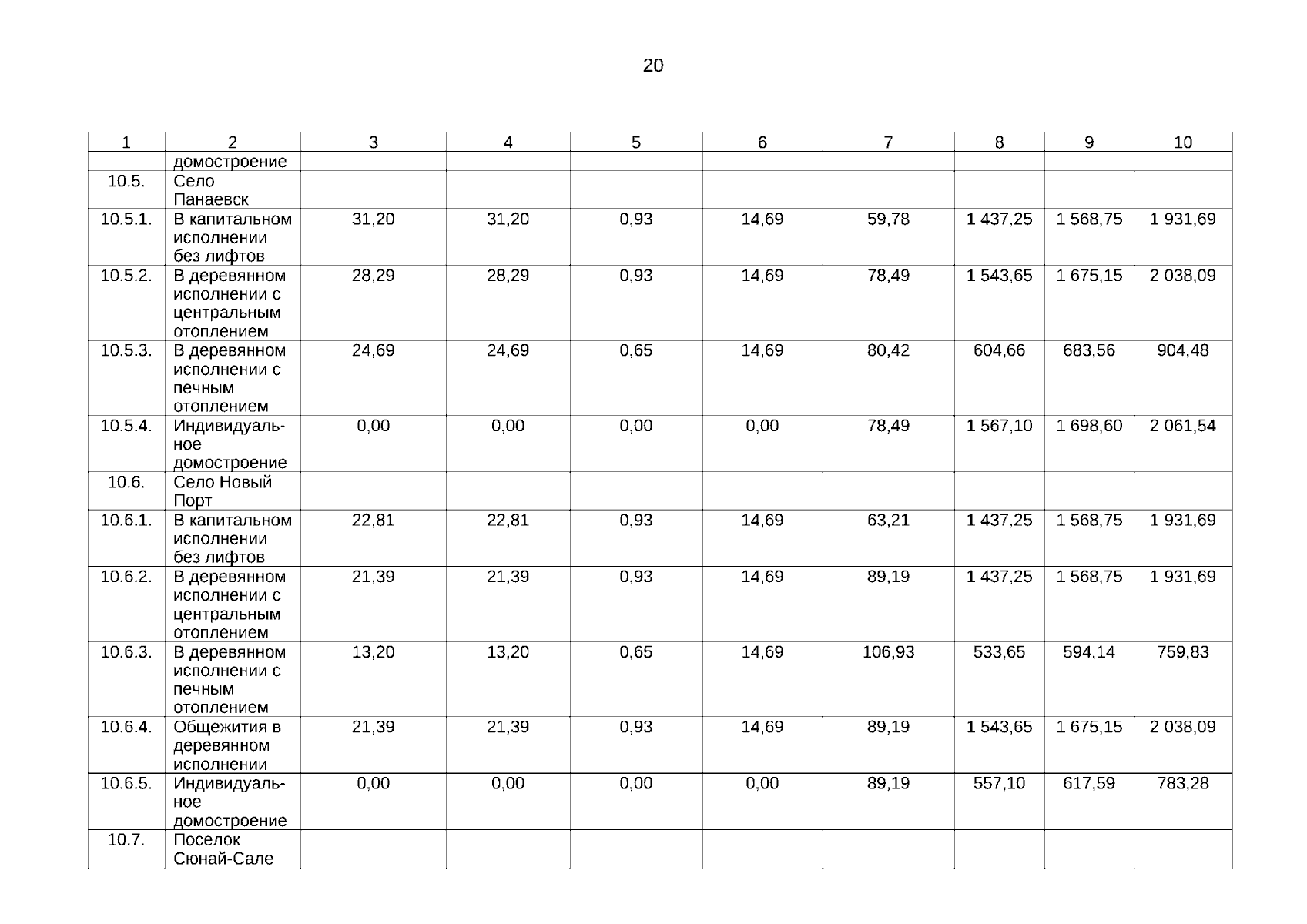 20

| 1 | 2 | 3 | 4 | 5 | 6 | 7 | 8 | 9 | 10 |
|---|---|---|---|---|---|---|---|---|---|
| | домостроение | | | | | | | | |
| 10.5. | Село Панаевск | | | | | | | | |
| 10.5.1. | В капитальном исполнении без лифтов | 31,20 | 31,20 | 0,93 | 14,69 | 59,78 | 1 437,25 | 1 568,75 | 1 931,69 |
| 10.5.2. | В деревянном исполнении с центральным отоплением | 28,29 | 28,29 | 0,93 | 14,69 | 78,49 | 1 543,65 | 1 675,15 | 2 038,09 |
| 10.5.3. | В деревянном исполнении с печным отоплением | 24,69 | 24,69 | 0,65 | 14,69 | 80,42 | 604,66 | 683,56 | 904,48 |
| 10.5.4. | Индивидуальное домостроение | 0,00 | 0,00 | 0,00 | 0,00 | 78,49 | 1 567,10 | 1 698,60 | 2 061,54 |
| 10.6. | Село Новый Порт | | | | | | | | |
| 10.6.1. | В капитальном исполнении без лифтов | 22,81 | 22,81 | 0,93 | 14,69 | 63,21 | 1 437,25 | 1 568,75 | 1 931,69 |
| 10.6.2. | В деревянном исполнении с центральным отоплением | 21,39 | 21,39 | 0,93 | 14,69 | 89,19 | 1 437,25 | 1 568,75 | 1 931,69 |
| 10.6.3. | В деревянном исполнении с печным отоплением | 13,20 | 13,20 | 0,65 | 14,69 | 106,93 | 533,65 | 594,14 | 759,83 |
| 10.6.4. | Общежития в деревянном исполнении | 21,39 | 21,39 | 0,93 | 14,69 | 89,19 | 1 543,65 | 1 675,15 | 2 038,09 |
| 10.6.5. | Индивидуальное домостроение | 0,00 | 0,00 | 0,00 | 0,00 | 89,19 | 557,10 | 617,59 | 783,28 |
| 10.7. | Поселок Сюнай-Сале | | | | | | | | |